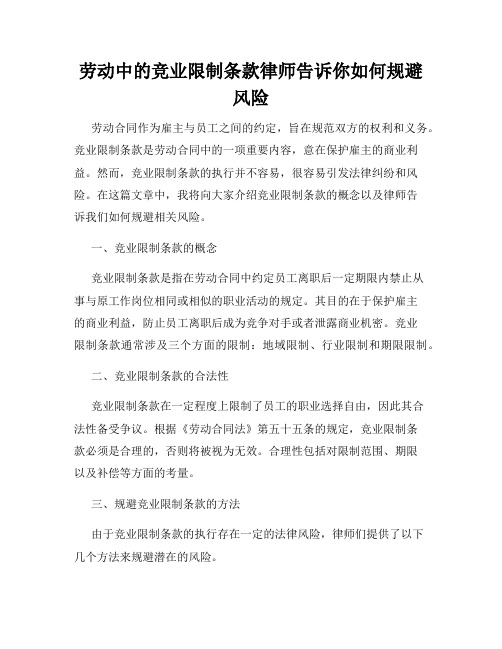 劳动中的竞业限制条款律师告诉你如何规避风险

劳动合同作为雇主与员工之间的约定，旨在规范双方的权利和义务。竞业限制条款是劳动合同中的一项重要内容，意在保护雇主的商业利益。然而，竞业限制条款的执行并不容易，很容易引发法律纠纷和风险。在这篇文章中，我将向大家介绍竞业限制条款的概念以及律师告诉我们如何规避相关风险。

一、竞业限制条款的概念

竞业限制条款是指在劳动合同中约定员工离职后一定期限内禁止从事与原工作岗位相同或相似的职业活动的规定。其目的在于保护雇主的商业利益，防止员工离职后成为竞争对手或者泄露商业机密。竞业限制条款通常涉及三个方面的限制：地域限制、行业限制和期限限制。

二、竞业限制条款的合法性

竞业限制条款在一定程度上限制了员工的职业选择自由，因此其合法性备受争议。根据《劳动合同法》第五十五条的规定，竞业限制条款必须是合理的，否则将被视为无效。合理性包括对限制范围、期限以及补偿等方面的考量。

三、规避竞业限制条款的方法

由于竞业限制条款的执行存在一定的法律风险，律师们提供了以下几个方法来规避潜在的风险。